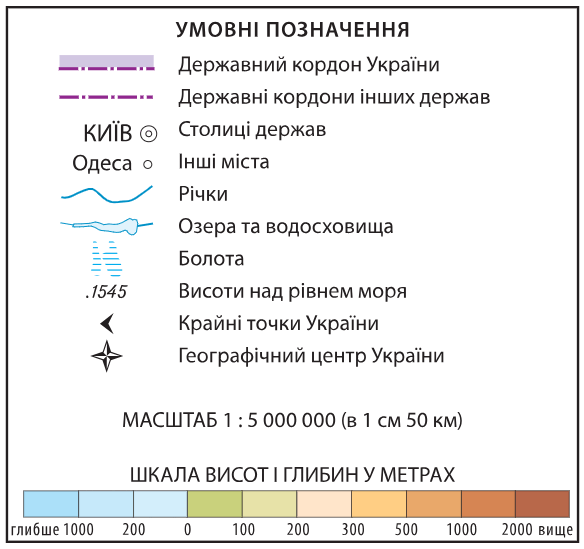 УМОВНІ ПОЗНАЧЕННЯ

Державний кордон України

Державні кордони інших держав

КИЇВ Столиці держав

Одеса Інші міста

Річки

Озера та водосховища

Болота

.1545 Висоти над рівнем моря

Крайні точки України

Географічний центр України

МАСШТАБ 1 : 5 000 000 (в 1 см 50 км)

ШКАЛА ВИСОТ І ГЛИБИН У МЕТРАХ

глибше 1000 200 0 100 200 300 500 1000 2000 вище